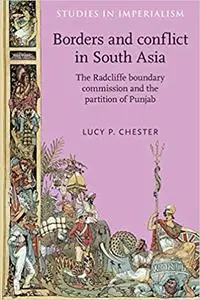 STUDIES IN IMPERIALISM

Borders and conflict in South Asia

The Radcliffe boundary commission and the partition of Punjab

LUCY P. CHESTER